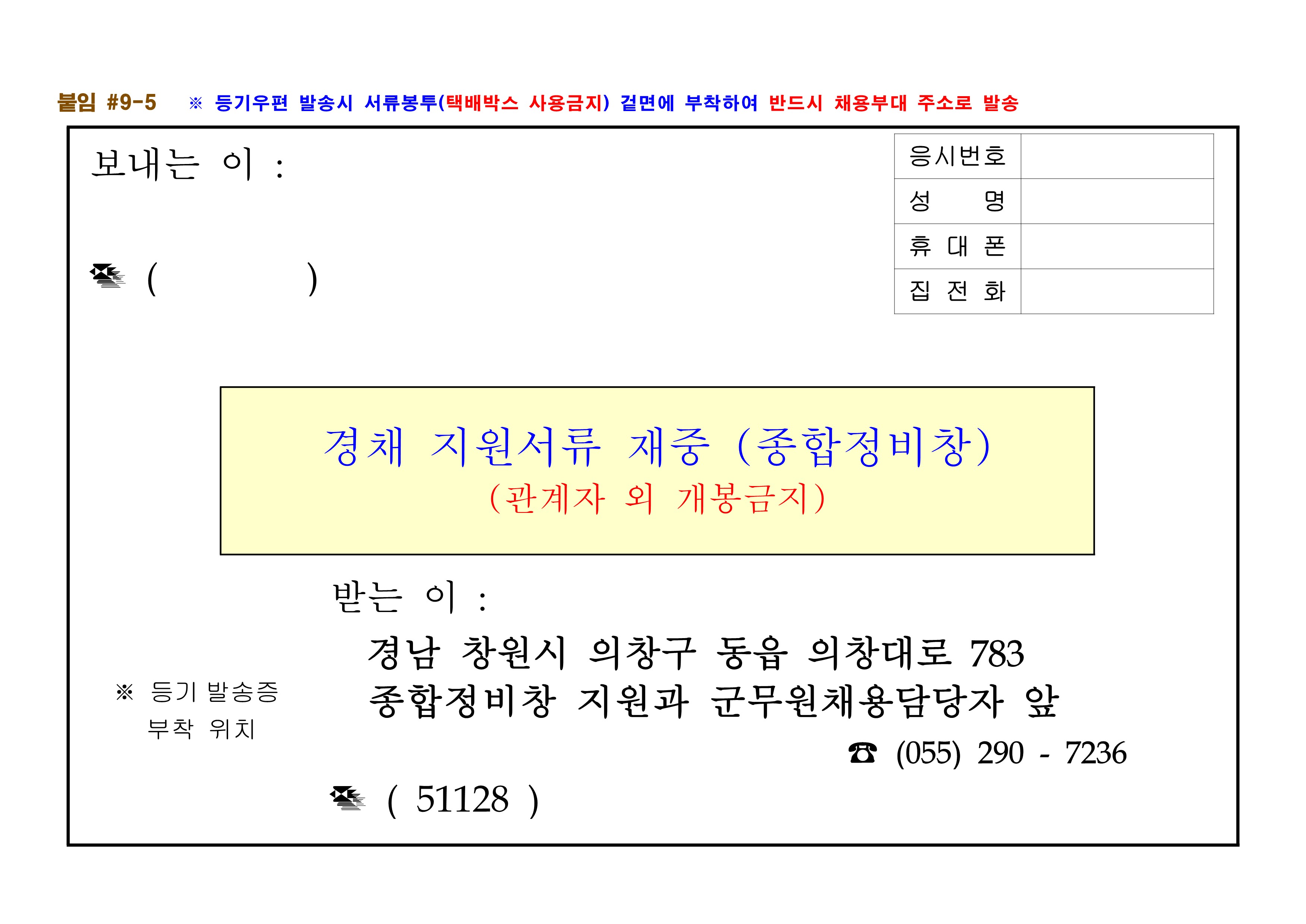 붙임 #9-5 ※ 등기우편 발송시 서류봉투(택배박스 사용금지) 겉면에 부착하여 반드시 채용부대 주소로 발송

보내는 이 :

| 응시번호 | |
|---|---|
| 성 명 | |
| 휴 대 폰 | |
| 집 전 화 | |

( )

경채 지원서류 재중 (종합정비창)
(관계자 외 개봉금지)

받는 이 :

경남 창원시 의창구 동읍 의창대로 783
종합정비창 지원과 군무원채용담당자 앞

※ 등기 발송증 부착 위치

☎ (055) 290 - 7236

( 51128 )